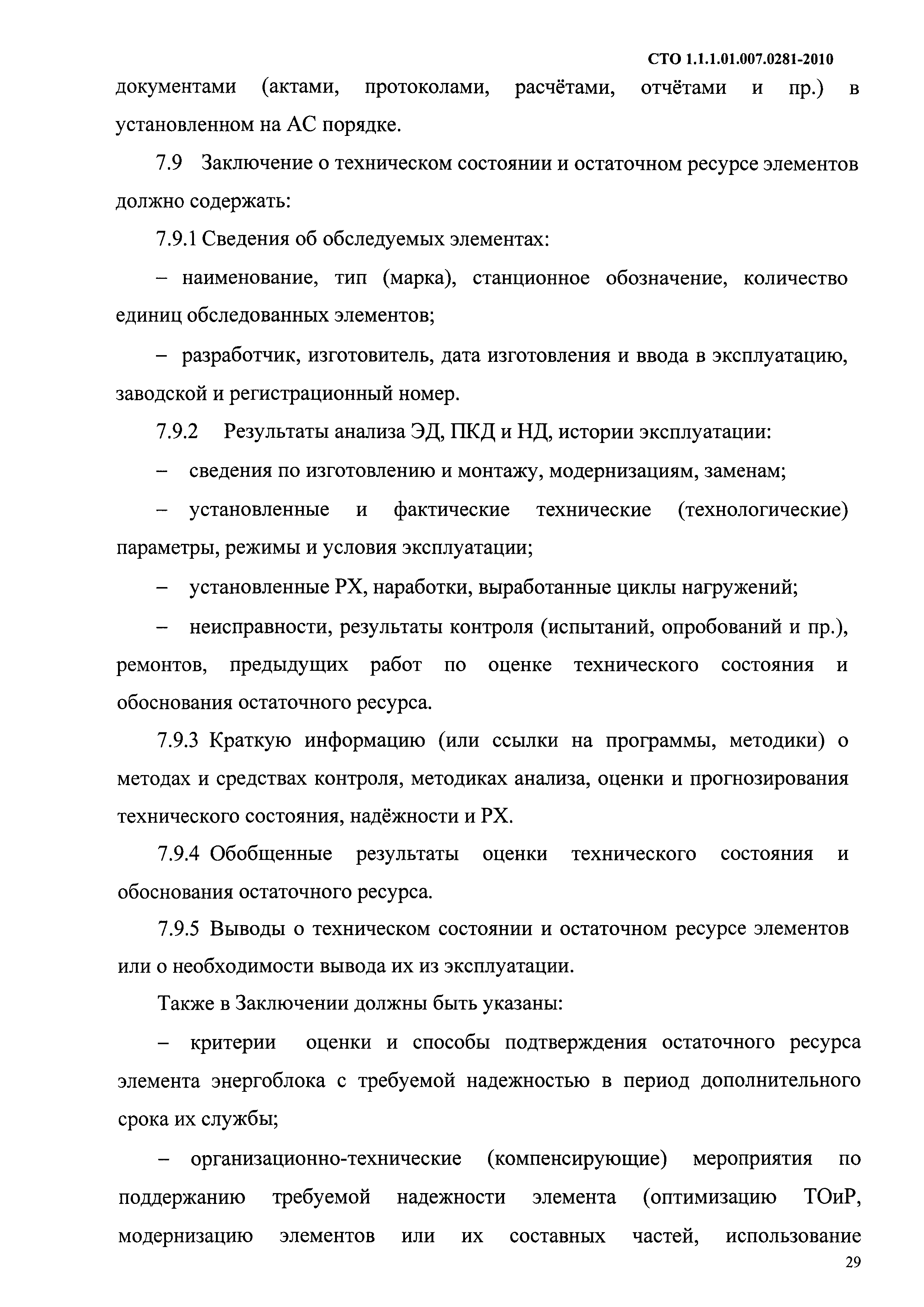 СТО 1.1.1.01.007.0281-2010

документами (актами, протоколами, расчётами, отчётами и пр.) в установленном на АС порядке.

7.9 Заключение о техническом состоянии и остаточном ресурсе элементов должно содержать:

7.9.1 Сведения об обследуемых элементах:

– наименование, тип (марка), станционное обозначение, количество единиц обследованных элементов;

– разработчик, изготовитель, дата изготовления и ввода в эксплуатацию, заводской и регистрационный номер.

7.9.2 Результаты анализа ЭД, ПКД и НД, истории эксплуатации:

– сведения по изготовлению и монтажу, модернизациям, заменам;

– установленные и фактические технические (технологические) параметры, режимы и условия эксплуатации;

– установленные РХ, наработки, выработанные циклы нагружений;

– неисправности, результаты контроля (испытаний, опробований и пр.), ремонтов, предыдущих работ по оценке технического состояния и обоснования остаточного ресурса.

7.9.3 Краткую информацию (или ссылки на программы, методики) о методах и средствах контроля, методиках анализа, оценки и прогнозирования технического состояния, надёжности и РХ.

7.9.4 Обобщенные результаты оценки технического состояния и обоснования остаточного ресурса.

7.9.5 Выводы о техническом состоянии и остаточном ресурсе элементов или о необходимости вывода их из эксплуатации.

Также в Заключении должны быть указаны:

– критерии оценки и способы подтверждения остаточного ресурса элемента энергоблока с требуемой надежностью в период дополнительного срока их службы;

– организационно-технические (компенсирующие) мероприятия по поддержанию требуемой надежности элемента (оптимизацию ТОиР, модернизацию элементов или их составных частей, использование

29